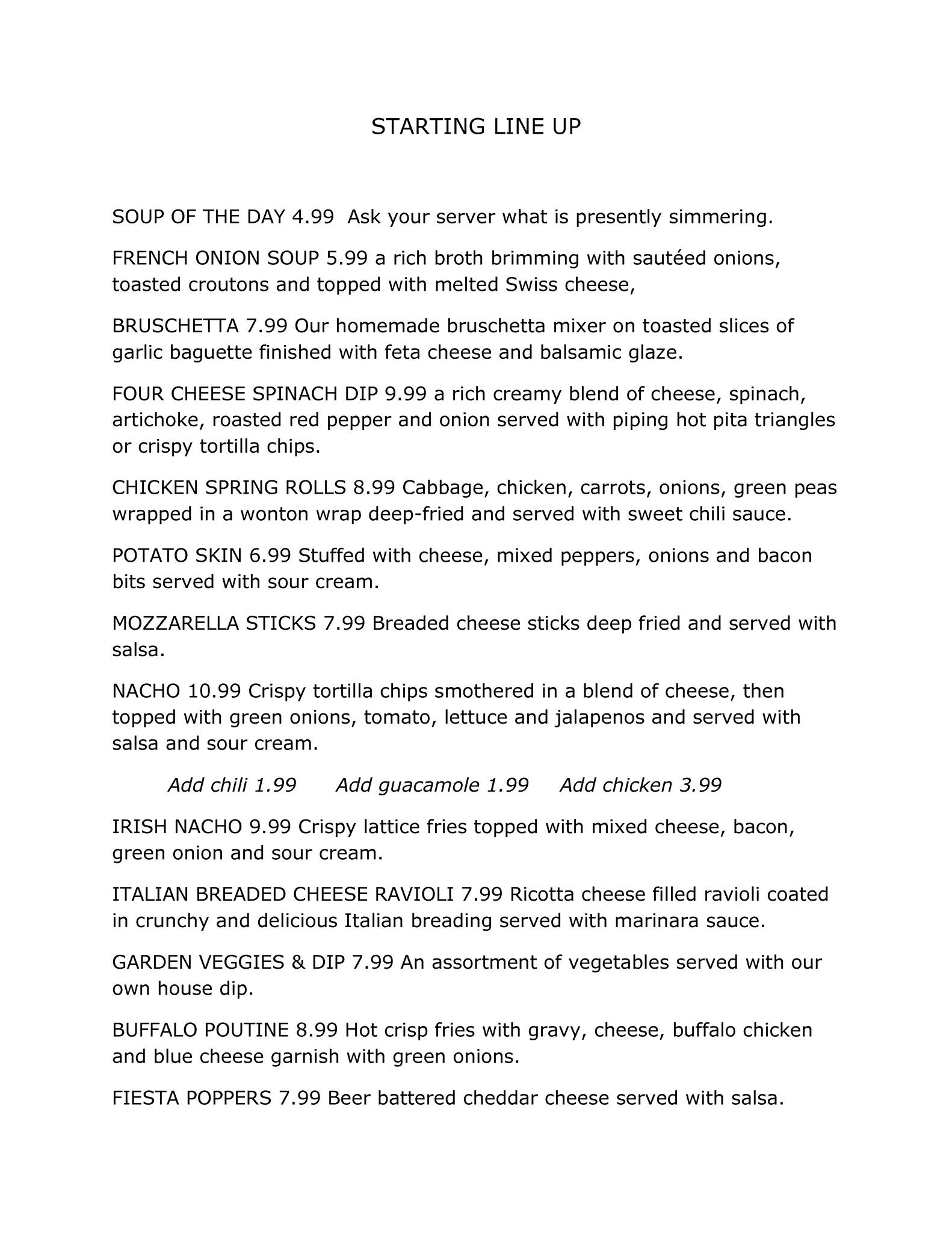 STARTING LINE UP

SOUP OF THE DAY 4.99 Ask your server what is presently simmering.

FRENCH ONION SOUP 5.99 a rich broth brimming with sautéed onions, toasted croutons and topped with melted Swiss cheese,

BRUSCHETTA 7.99 Our homemade bruschetta mixer on toasted slices of garlic baguette finished with feta cheese and balsamic glaze.

FOUR CHEESE SPINACH DIP 9.99 a rich creamy blend of cheese, spinach, artichoke, roasted red pepper and onion served with piping hot pita triangles or crispy tortilla chips.

CHICKEN SPRING ROLLS 8.99 Cabbage, chicken, carrots, onions, green peas wrapped in a wonton wrap deep-fried and served with sweet chili sauce.

POTATO SKIN 6.99 Stuffed with cheese, mixed peppers, onions and bacon bits served with sour cream.

MOZZARELLA STICKS 7.99 Breaded cheese sticks deep fried and served with salsa.

NACHO 10.99 Crispy tortilla chips smothered in a blend of cheese, then topped with green onions, tomato, lettuce and jalapenos and served with salsa and sour cream.

Add chili 1.99 Add guacamole 1.99 Add chicken 3.99

IRISH NACHO 9.99 Crispy lattice fries topped with mixed cheese, bacon, green onion and sour cream.

ITALIAN BREADED CHEESE RAVIOLI 7.99 Ricotta cheese filled ravioli coated in crunchy and delicious Italian breading served with marinara sauce.

GARDEN VEGGIES & DIP 7.99 An assortment of vegetables served with our own house dip.

BUFFALO POUTINE 8.99 Hot crisp fries with gravy, cheese, buffalo chicken and blue cheese garnish with green onions.

FIESTA POPPERS 7.99 Beer battered cheddar cheese served with salsa.